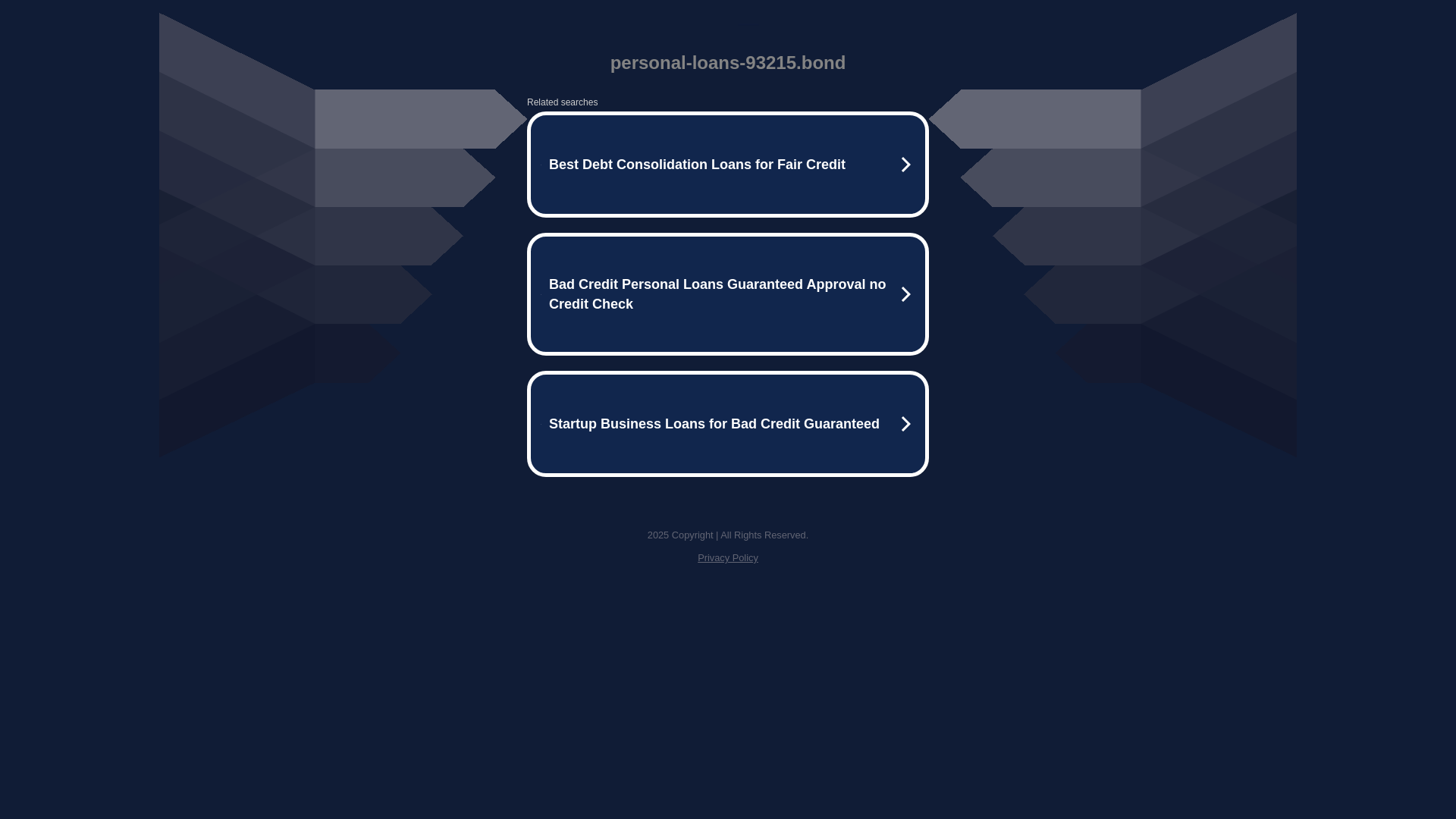 personal-loans-93215.bond

Related searches

Best Debt Consolidation Loans for Fair Credit

Bad Credit Personal Loans Guaranteed Approval no Credit Check

Startup Business Loans for Bad Credit Guaranteed

2025 Copyright | All Rights Reserved.

Privacy Policy